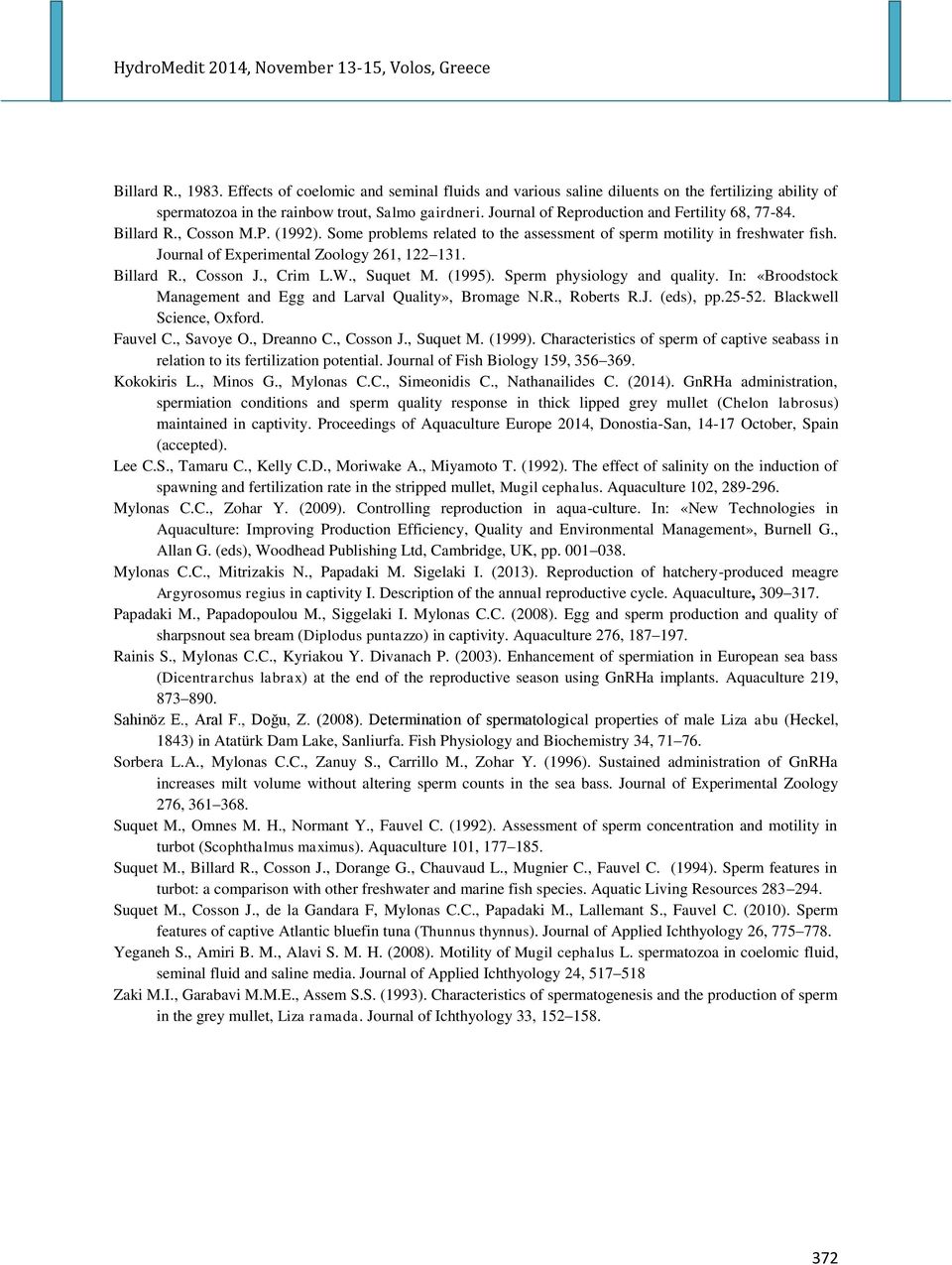 HydroMedit 2014, November 13-15, Volos, Greece

Billard R., 1983. Effects of coelomic and seminal fluids and various saline diluents on the fertilizing ability of spermatozoa in the rainbow trout, Salmo gairdneri. Journal of Reproduction and Fertility 68, 77-84.

Billard R., Cosson M.P. (1992). Some problems related to the assessment of sperm motility in freshwater fish. Journal of Experimental Zoology 261, 122–131.

Billard R., Cosson J., Crim L.W., Suquet M. (1995). Sperm physiology and quality. In: «Broodstock Management and Egg and Larval Quality», Bromage N.R., Roberts R.J. (eds), pp.25-52. Blackwell Science, Oxford.

Fauvel C., Savoye O., Dreanno C., Cosson J., Suquet M. (1999). Characteristics of sperm of captive seabass in relation to its fertilization potential. Journal of Fish Biology 159, 356–369.

Kokokiris L., Minos G., Mylonas C.C., Simeonidis C., Nathanailides C. (2014). GnRHa administration, spermiation conditions and sperm quality response in thick lipped grey mullet (Chelon labrosus) maintained in captivity. Proceedings of Aquaculture Europe 2014, Donostia-San, 14-17 October, Spain (accepted).

Lee C.S., Tamaru C., Kelly C.D., Moriwake A., Miyamoto T. (1992). The effect of salinity on the induction of spawning and fertilization rate in the stripped mullet, Mugil cephalus. Aquaculture 102, 289-296.

Mylonas C.C., Zohar Y. (2009). Controlling reproduction in aqua-culture. In: «New Technologies in Aquaculture: Improving Production Efficiency, Quality and Environmental Management», Burnell G., Allan G. (eds), Woodhead Publishing Ltd, Cambridge, UK, pp. 001–038.

Mylonas C.C., Mitrizakis N., Papadaki M. Sigelaki I. (2013). Reproduction of hatchery-produced meagre Argyrosomus regius in captivity I. Description of the annual reproductive cycle. Aquaculture, 309–317.

Papadaki M., Papadopoulou M., Siggelaki I. Mylonas C.C. (2008). Egg and sperm production and quality of sharpsnout sea bream (Diplodus puntazzo) in captivity. Aquaculture 276, 187–197.

Rainis S., Mylonas C.C., Kyriakou Y. Divanach P. (2003). Enhancement of spermiation in European sea bass (Dicentrarchus labrax) at the end of the reproductive season using GnRHa implants. Aquaculture 219, 873–890.

Sahinöz E., Aral F., Doğu, Z. (2008). Determination of spermatological properties of male Liza abu (Heckel, 1843) in Atatürk Dam Lake, Sanliurfa. Fish Physiology and Biochemistry 34, 71–76.

Sorbera L.A., Mylonas C.C., Zanuy S., Carrillo M., Zohar Y. (1996). Sustained administration of GnRHa increases milt volume without altering sperm counts in the sea bass. Journal of Experimental Zoology 276, 361–368.

Suquet M., Omnes M. H., Normant Y., Fauvel C. (1992). Assessment of sperm concentration and motility in turbot (Scophthalmus maximus). Aquaculture 101, 177–185.

Suquet M., Billard R., Cosson J., Dorange G., Chauvaud L., Mugnier C., Fauvel C. (1994). Sperm features in turbot: a comparison with other freshwater and marine fish species. Aquatic Living Resources 283–294.

Suquet M., Cosson J., de la Gandara F, Mylonas C.C., Papadaki M., Lallemant S., Fauvel C. (2010). Sperm features of captive Atlantic bluefin tuna (Thunnus thynnus). Journal of Applied Ichthyology 26, 775–778.

Yeganeh S., Amiri B. M., Alavi S. M. H. (2008). Motility of Mugil cephalus L. spermatozoa in coelomic fluid, seminal fluid and saline media. Journal of Applied Ichthyology 24, 517–518

Zaki M.I., Garabavi M.M.E., Assem S.S. (1993). Characteristics of spermatogenesis and the production of sperm in the grey mullet, Liza ramada. Journal of Ichthyology 33, 152–158.

372